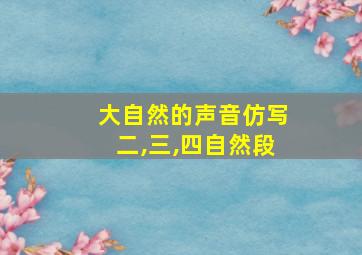 大自然的声音仿写
二,三,四自然段